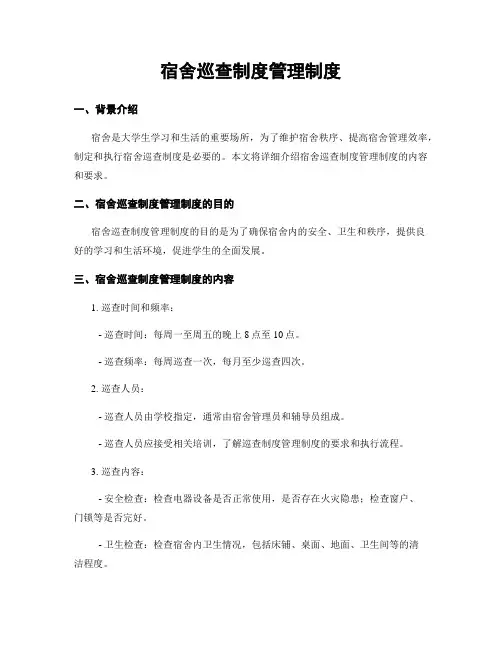 宿舍巡查制度管理制度

一、背景介绍

宿舍是大学生学习和生活的重要场所，为了维护宿舍秩序、提高宿舍管理效率，制定和执行宿舍巡查制度是必要的。本文将详细介绍宿舍巡查制度管理制度的内容和要求。

二、宿舍巡查制度管理制度的目的

宿舍巡查制度管理制度的目的是为了确保宿舍内的安全、卫生和秩序，提供良好的学习和生活环境，促进学生的全面发展。

三、宿舍巡查制度管理制度的内容

1. 巡查时间和频率：

- 巡查时间：每周一至周五的晚上 8 点至 10 点。

- 巡查频率：每周巡查一次，每月至少巡查四次。

2. 巡查人员：

- 巡查人员由学校指定，通常由宿舍管理员和辅导员组成。

- 巡查人员应接受相关培训，了解巡查制度管理制度的要求和执行流程。

3. 巡查内容：

- 安全检查：检查电器设备是否正常使用，是否存在火灾隐患；检查窗户、门锁等是否完好。

- 卫生检查：检查宿舍内卫生情况，包括床铺、桌面、地面、卫生间等的清洁程度。